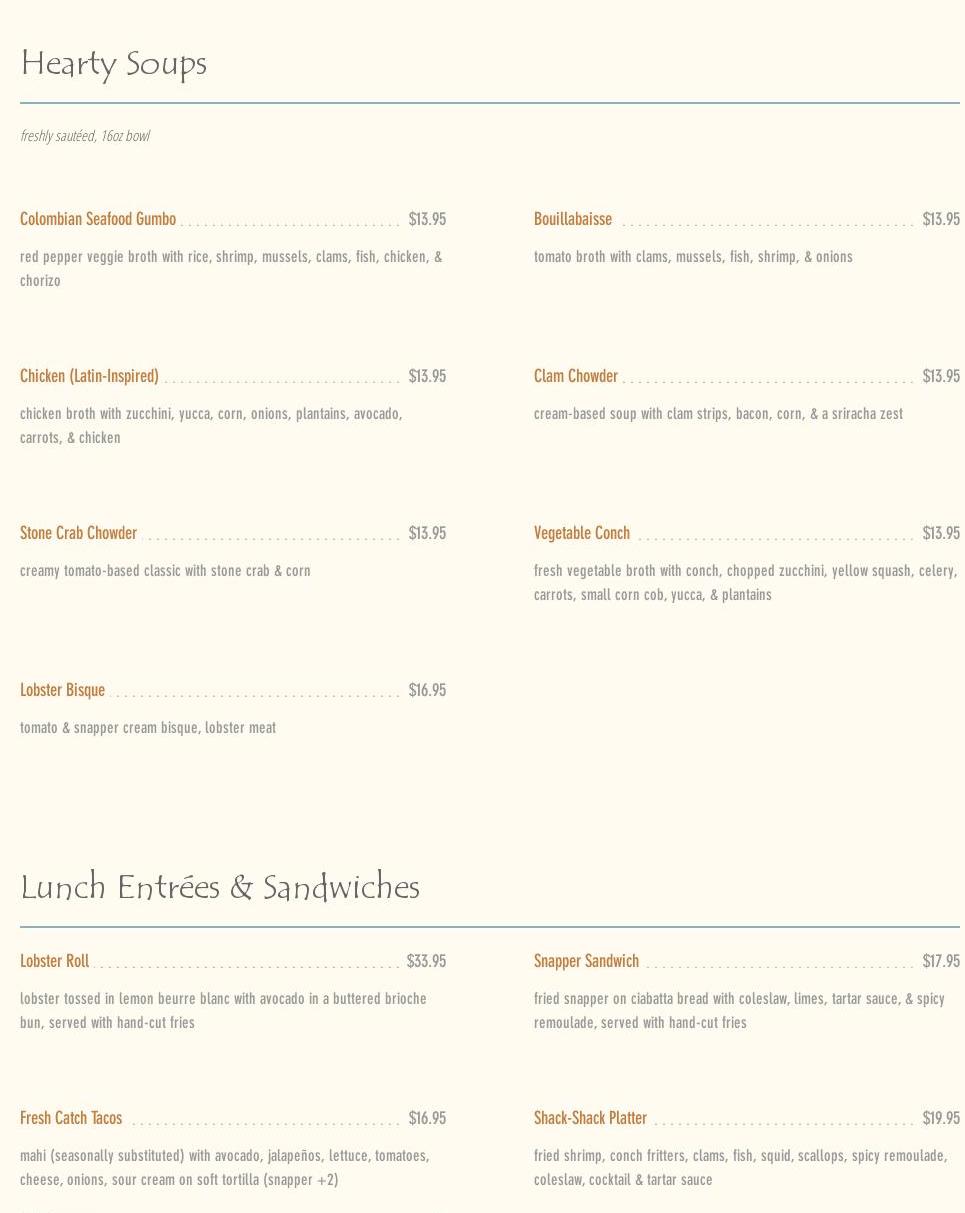 Hearty Soups

freshly sautéed, 16oz bowl

Colombian Seafood Gumbo $13.95

red pepper veggie broth with rice, shrimp, mussels, clams, fish, chicken, & chorizo

Chicken (Latin-Inspired) $13.95

chicken broth with zucchini, yucca, corn, onions, plantains, avocado, carrots, & chicken

Stone Crab Chowder $13.95

creamy tomato-based classic with stone crab & corn

Lobster Bisque $16.95

tomato & snapper cream bisque, lobster meat

Bouillabaisse $13.95

tomato broth with clams, mussels, fish, shrimp, & onions

Clam Chowder $13.95

cream-based soup with clam strips, bacon, corn, & a sriracha zest

Vegetable Conch $13.95

fresh vegetable broth with conch, chopped zucchini, yellow squash, celery, carrots, small corn cob, yucca, & plantains

Lunch Entrées & Sandwiches

Lobster Roll $33.95

lobster tossed in lemon beurre blanc with avocado in a buttered brioche bun, served with hand-cut fries

Fresh Catch Tacos $16.95

mahi (seasonally substituted) with avocado, jalapeños, lettuce, tomatoes, cheese, onions, sour cream on soft tortilla (snapper +2)

Snapper Sandwich $17.95

fried snapper on ciabatta bread with coleslaw, limes, tartar sauce, & spicy remoulade, served with hand-cut fries

Shack-Shack Platter $19.95

fried shrimp, conch fritters, clams, fish, squid, scallops, spicy remoulade, coleslaw, cocktail & tartar sauce